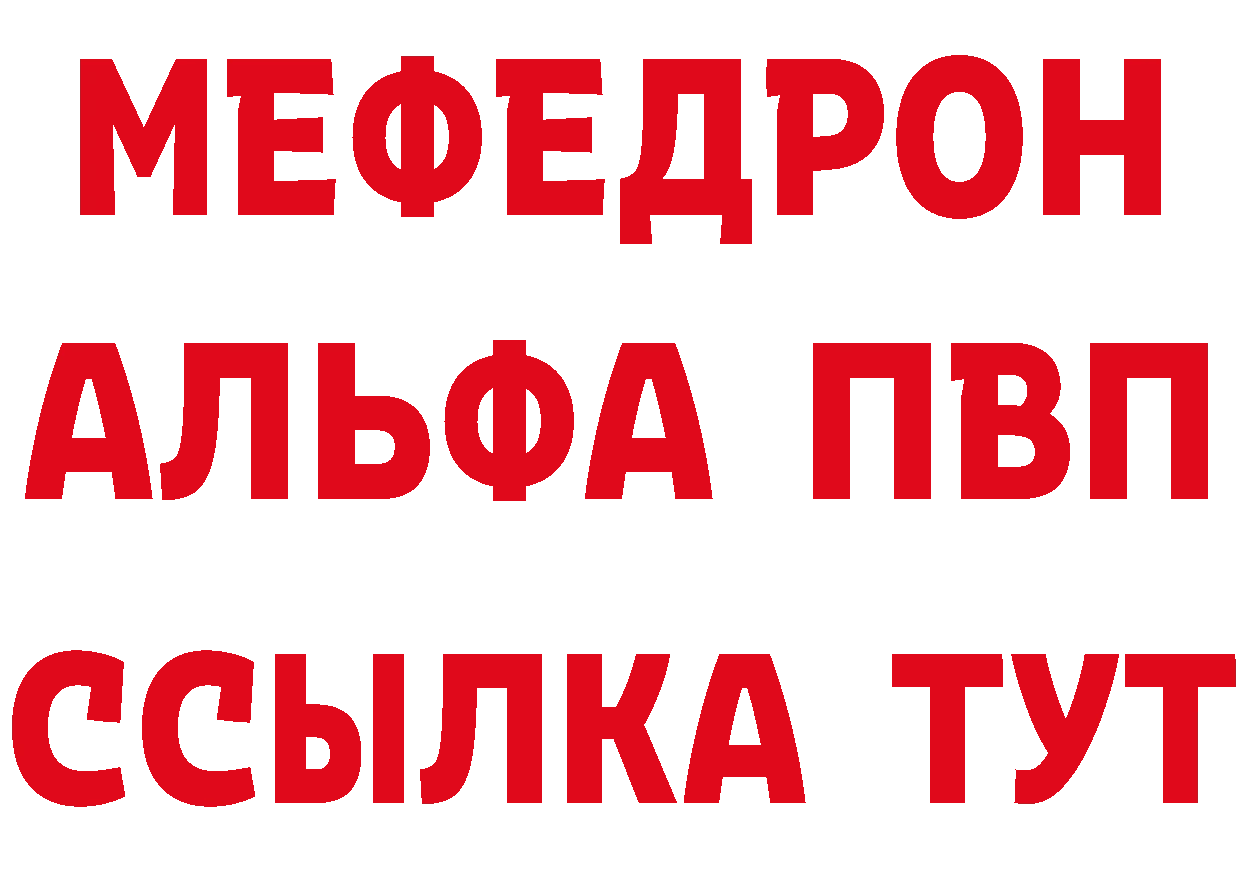 МЕФЕДРОН
АЛЬФА ПВП
ССЫЛКА ТУТ